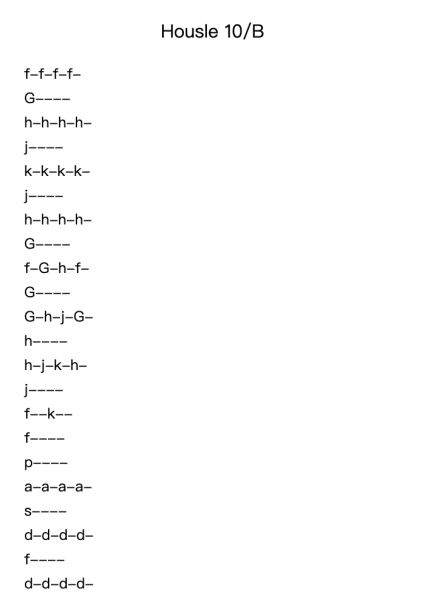 Housle 10/B

f–f–f–f–

G––––

h–h–h–h–

j––––

k–k–k–k–

j––––

h–h–h–h–

G––––

f–G–h–f–

G––––

G–h–j–G–

h––––

h–j–k–h–

j––––

f––k––

f––––

p––––

a–a–a–a–

s––––

d–d–d–d–

f––––

d–d–d–d–